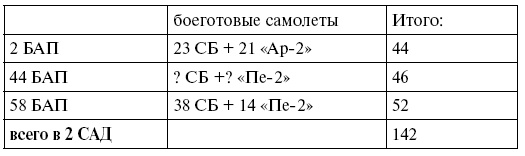 | | боеготовые самолеты | Итого: |
|---|---|---|
| 2 БАП | 23 СБ + 21 «Ар-2» | 44 |
| 44 БАП | ? СБ +? «Пе-2» | 46 |
| 58 БАП | 38 СБ + 14 «Пе-2» | 52 |
| **всего в 2 САД** | | 142 |